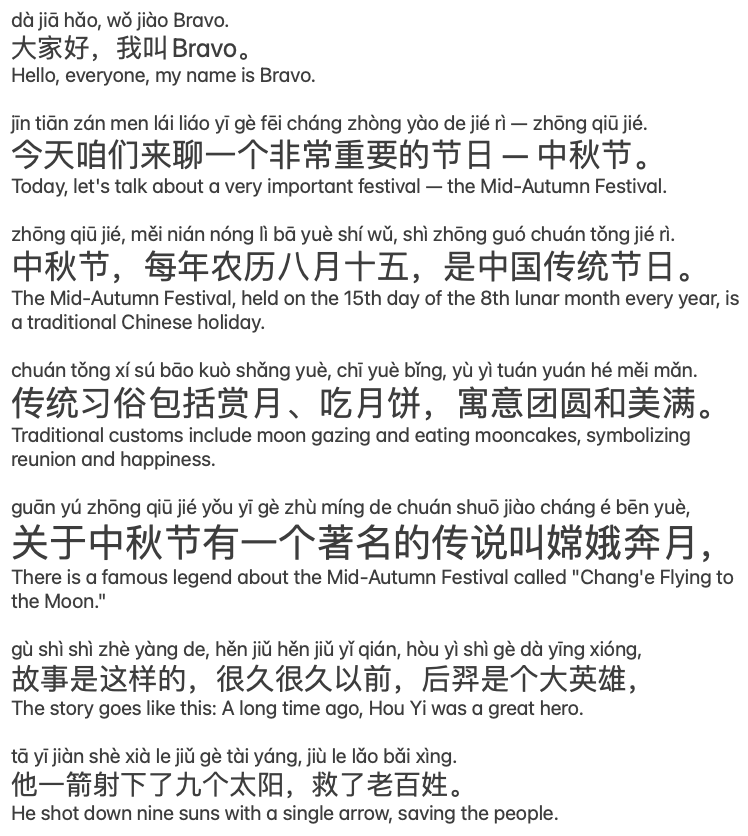 dà jiā hǎo, wǒ jiào Bravo.
大家好，我叫Bravo。
Hello, everyone, my name is Bravo.

jīn tiān zán men lái liáo yī gè fēi cháng zhòng yào de jié rì — zhōng qiū jié.
今天咱们来聊一个非常重要的节日 — 中秋节。
Today, let's talk about a very important festival — the Mid-Autumn Festival.

zhōng qiū jié, měi nián nóng lì bā yuè shí wǔ, shì zhōng guó chuán tǒng jié rì.
中秋节，每年农历八月十五，是中国传统节日。
The Mid-Autumn Festival, held on the 15th day of the 8th lunar month every year, is a traditional Chinese holiday.

chuán tǒng xí sú bāo kuò shǎng yuè, chī yuè bǐng, yù yì tuán yuán hé měi mǎn.
传统习俗包括赏月、吃月饼，寓意团圆和美满。
Traditional customs include moon gazing and eating mooncakes, symbolizing reunion and happiness.

guān yú zhōng qiū jié yǒu yī gè zhù míng de chuán shuō jiào cháng é bēn yuè,
关于中秋节有一个著名的传说叫嫦娥奔月，
There is a famous legend about the Mid-Autumn Festival called "Chang'e Flying to the Moon."

gù shì shì zhè yàng de, hěn jiǔ hěn jiǔ yǐ qián, hòu yì shì gè dà yīng xióng,
故事是这样的，很久很久以前，后羿是个大英雄，
The story goes like this: A long time ago, Hou Yi was a great hero.

tā yī jiàn shè xià le jiǔ gè tài yáng, jiù le lǎo bǎi xìng.
他一箭射下了九个太阳，救了老百姓。
He shot down nine suns with a single arrow, saving the people.